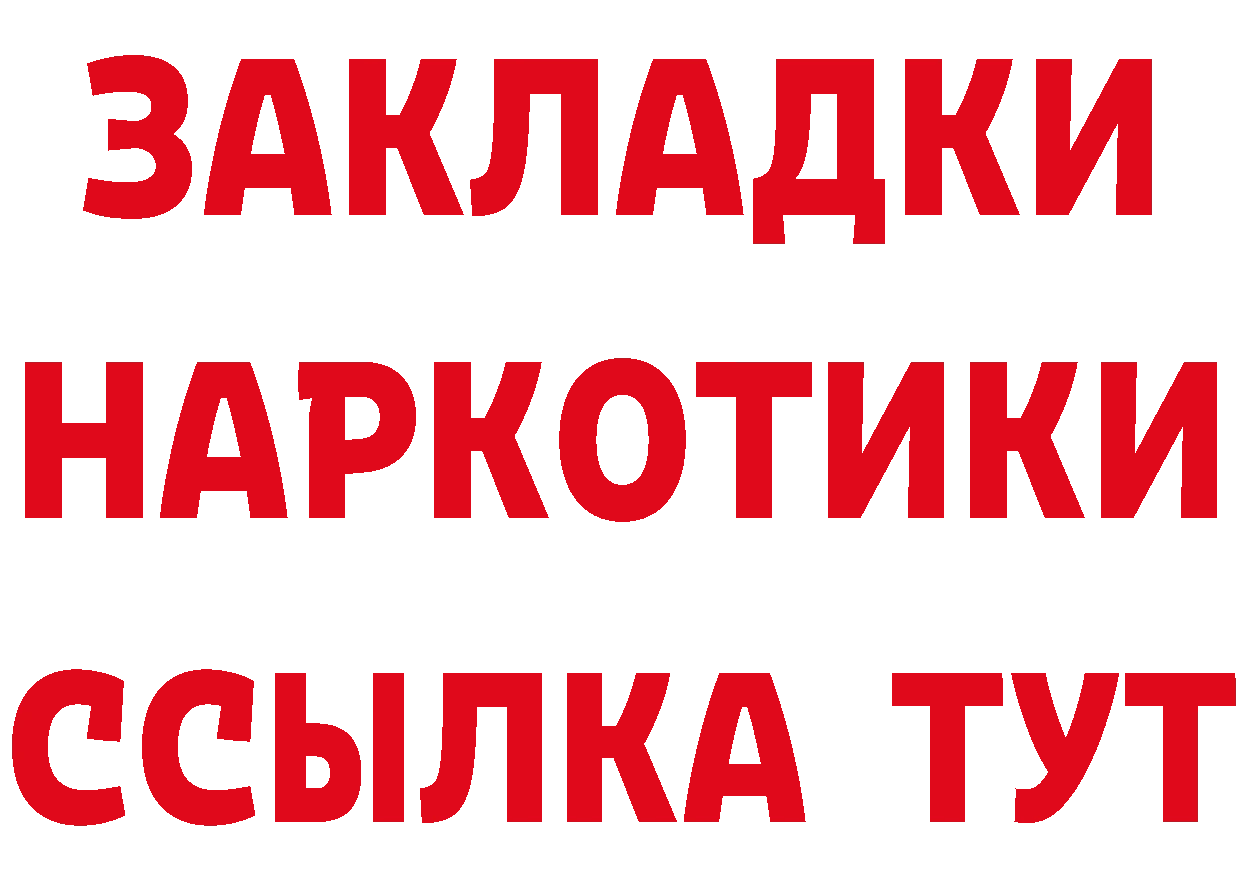 ЗАКЛАДКИ
НАРКОТИКИ
ССЫЛКА ТУТ